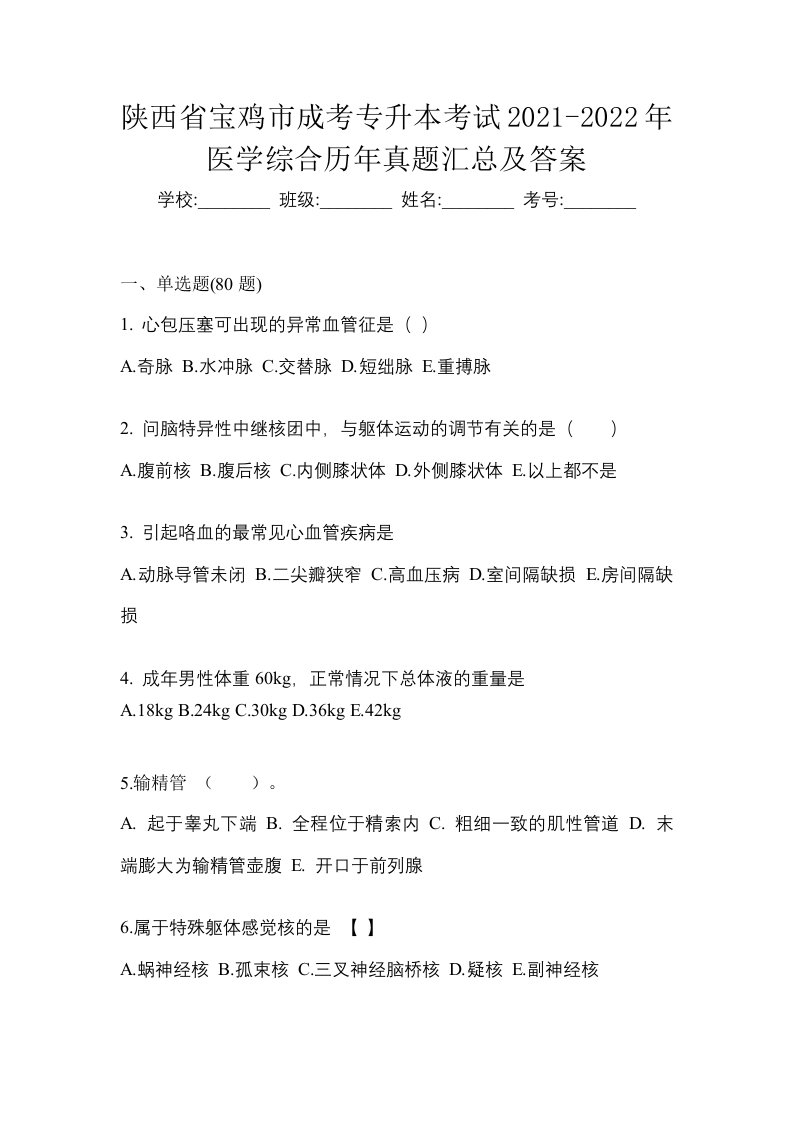 陕西省宝鸡市成考专升本考试2021-2022年医学综合历年真题汇总及答案

学校:________ 班级:________ 姓名:________ 考号:________

一、单选题(80 题)

1. 心包压塞可出现的异常血管征是（ ）

A.奇脉 B.水冲脉 C.交替脉 D.短绌脉 E.重搏脉

2. 问脑特异性中继核团中，与躯体运动的调节有关的是（　　）

A.腹前核 B.腹后核 C.内侧膝状体 D.外侧膝状体 E.以上都不是

3. 引起咯血的最常见心血管疾病是

A.动脉导管未闭 B.二尖瓣狭窄 C.高血压病 D.室间隔缺损 E.房间隔缺损

4. 成年男性体重 60kg，正常情况下总体液的重量是

A.18kg B.24kg C.30kg D.36kg E.42kg

5.输精管 （　　）。

A. 起于睾丸下端 B. 全程位于精索内 C. 粗细一致的肌性管道 D. 末端膨大为输精管壶腹 E. 开口于前列腺

6.属于特殊躯体感觉核的是 【 】

A.蜗神经核 B.孤束核 C.三叉神经脑桥核 D.疑核 E.副神经核